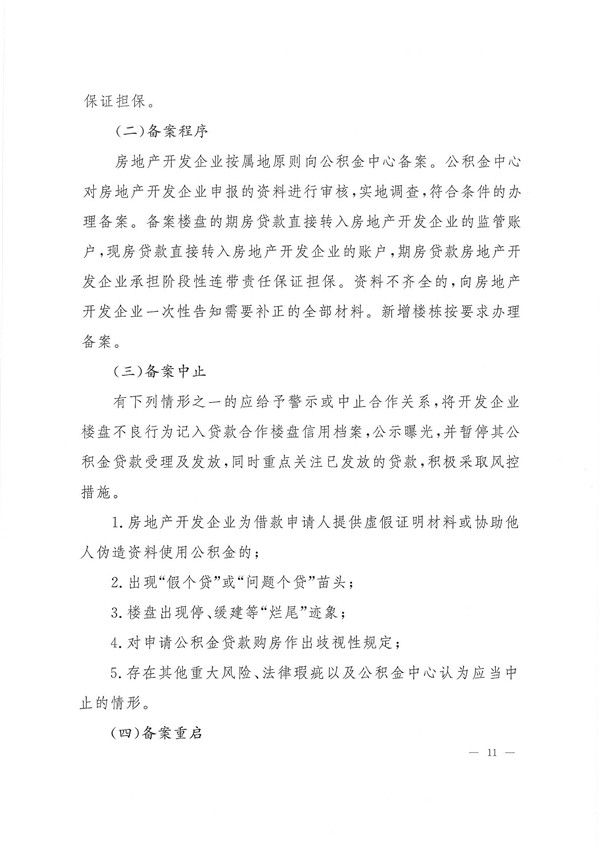 保证担保。

（二）备案程序

房地产开发企业按属地原则向公积金中心备案。公积金中心对房地产开发企业申报的资料进行审核，实地调查，符合条件的办理备案。备案楼盘的期房贷款直接转入房地产开发企业的监管账户，现房贷款直接转入房地产开发企业的账户，期房贷款房地产开发企业承担阶段性连带责任保证担保。资料不齐全的，向房地产开发企业一次性告知需要补正的全部材料。新增楼栋按要求办理备案。

（三）备案中止

有下列情形之一的应给予警示或中止合作关系，将开发企业楼盘不良行为记入贷款合作楼盘信用档案，公示曝光，并暂停其公积金贷款受理及发放，同时重点关注已发放的贷款，积极采取风控措施。

1. 房地产开发企业为借款申请人提供虚假证明材料或协助他人伪造资料使用公积金的；

2. 出现“假个贷”或“问题个贷”苗头；

3. 楼盘出现停、缓建等“烂尾”迹象；

4. 对申请公积金贷款购房作出歧视性规定；

5. 存在其他重大风险、法律瑕疵以及公积金中心认为应当中止的情形。

（四）备案重启

— 11 —